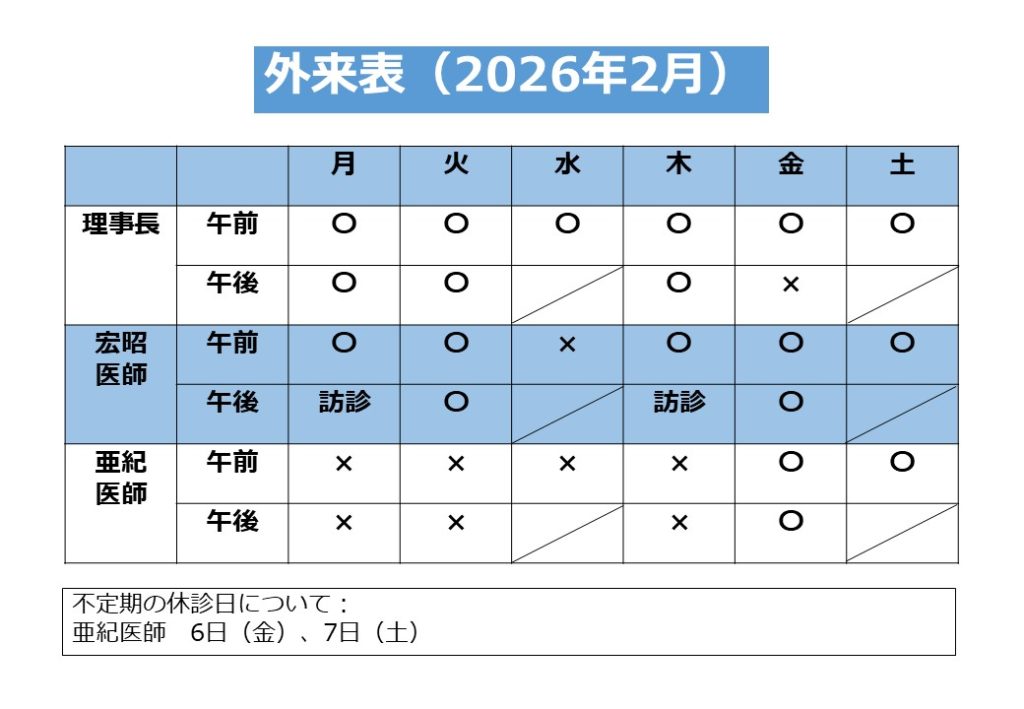 外来表（2026年2月）

|  |  | 月 | 火 | 水 | 木 | 金 | 土 |
|---|---|---|---|---|---|---|---|
| 理事長 | 午前 | ○ | ○ | ○ | ○ | ○ | ○ |
|  | 午後 | ○ | ○ |  | ○ | × |  |
| 宏昭医師 | 午前 | ○ | ○ | × | ○ | ○ | ○ |
|  | 午後 | 訪診 | ○ |  | 訪診 | ○ |  |
| 亜紀医師 | 午前 | × | × | × | × | ○ | ○ |
|  | 午後 | × | × |  | × | ○ |  |

不定期の休診日について：
亜紀医師　6日（金）、7日（土）